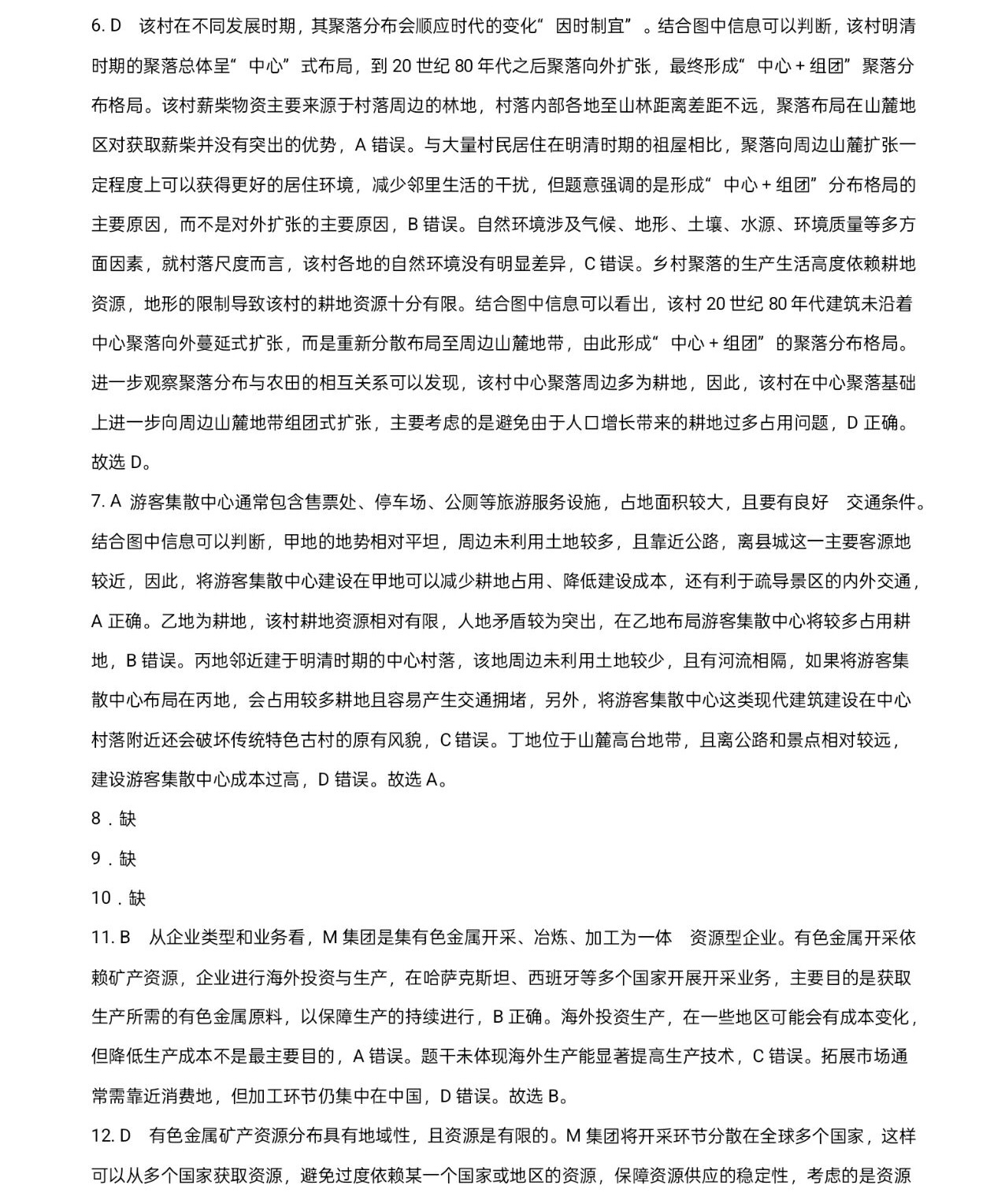 6. D 该村在不同发展时期，其聚落分布会顺应时代的变化“因时制宜”。结合图中信息可以判断，该村明清时期的聚落总体呈“中心”式布局，到 20 世纪 80 年代之后聚落向外扩张，最终形成“中心 + 组团”聚落分布格局。该村薪柴物资主要来源于村落周边的林地，村落内部各地至山林距离差距不远，聚落布局在山麓地区对获取薪柴并没有突出的优势，A 错误。与大量村民居住在明清时期的祖屋相比，聚落向周边山麓扩张一定程度上可以获得更好的居住环境，减少邻里生活的干扰，但题意强调的是形成“中心 + 组团”分布格局的主要原因，而不是对外扩张的主要原因，B 错误。自然环境涉及气候、地形、土壤、水源、环境质量等多方面因素，就村落尺度而言，该村各地的自然环境没有明显差异，C 错误。乡村聚落的生产生活高度依赖耕地资源，地形的限制导致该村的耕地资源十分有限。结合图中信息可以看出，该村 20 世纪 80 年代建筑未沿着中心聚落向外蔓延式扩张，而是重新分散布局至周边山麓地带，由此形成“中心 + 组团”的聚落分布格局。进一步观察聚落分布与农田的相互关系可以发现，该村中心聚落周边多为耕地，因此，该村在中心聚落基础上进一步向周边山麓地带组团式扩张，主要考虑的是避免由于人口增长带来的耕地过多占用问题，D 正确。故选 D。

7. A 游客集散中心通常包含售票处、停车场、公厕等旅游服务设施，占地面积较大，且要有良好 交通条件。结合图中信息可以判断，甲地的地势相对平坦，周边未利用土地较多，且靠近公路，离县城这一主要客源地较近，因此，将游客集散中心建设在甲地可以减少耕地占用、降低建设成本，还有利于疏导景区的内外交通，A 正确。乙地为耕地，该村耕地资源相对有限，人地矛盾较为突出，在乙地布局游客集散中心将较多占用耕地，B 错误。丙地邻近建于明清时期的中心村落，该地周边未利用土地较少，且有河流相隔，如果将游客集散中心布局在丙地，会占用较多耕地且容易产生交通拥堵，另外，将游客集散中心这类现代建筑建设在中心村落附近还会破坏传统特色古村的原有风貌，C 错误。丁地位于山麓高台地带，且离公路和景点相对较远，建设游客集散中心成本过高，D 错误。故选 A。

8．缺

9．缺

10．缺

11. B 从企业类型和业务看，M 集团是集有色金属开采、冶炼、加工为一体 资源型企业。有色金属开采依赖矿产资源，企业进行海外投资与生产，在哈萨克斯坦、西班牙等多个国家开展开采业务，主要目的是获取生产所需的有色金属原料，以保障生产的持续进行，B 正确。海外投资生产，在一些地区可能会有成本变化，但降低生产成本不是最主要目的，A 错误。题干未体现海外生产能显著提高生产技术，C 错误。拓展市场通常需靠近消费地，但加工环节仍集中在中国，D 错误。故选 B。

12. D 有色金属矿产资源分布具有地域性，且资源是有限的。M 集团将开采环节分散在全球多个国家，这样可以从多个国家获取资源，避免过度依赖某一个国家或地区的资源，保障资源供应的稳定性，考虑的是资源